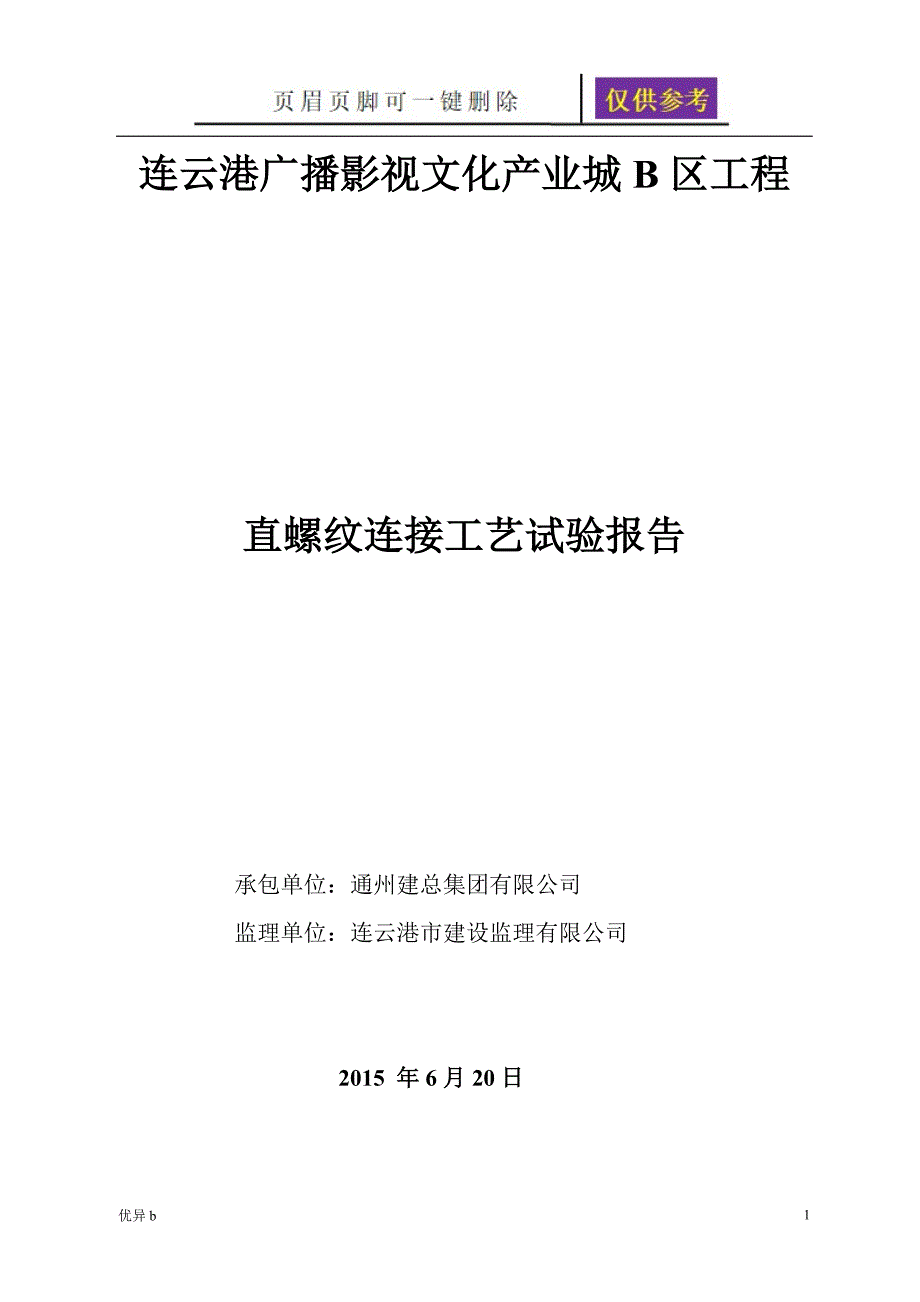 页眉页脚可一键删除 仅供参考

连云港广播影视文化产业城 B 区工程

直螺纹连接工艺试验报告

承包单位：通州建总集团有限公司

监理单位：连云港市建设监理有限公司

2015 年 6 月 20 日

优异 b

1